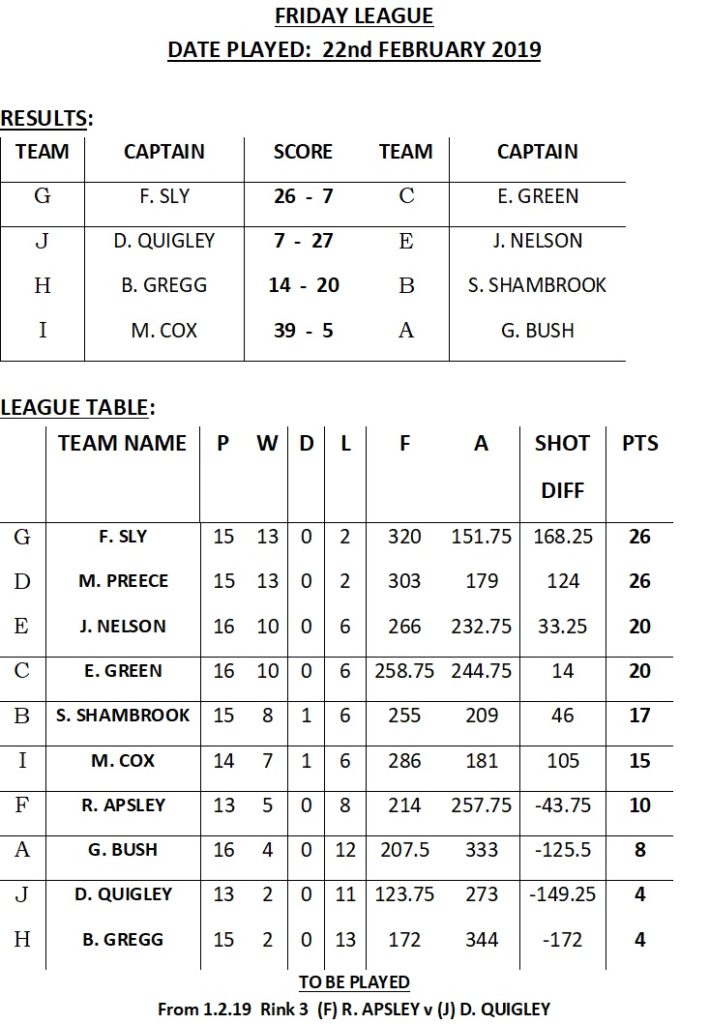 FRIDAY LEAGUE
DATE PLAYED: 22nd FEBRUARY 2019

RESULTS:

| TEAM | CAPTAIN | SCORE | TEAM | CAPTAIN |
|---|---|---|---|---|
| G | F. SLY | 26 - 7 | C | E. GREEN |
| J | D. QUIGLEY | 7 - 27 | E | J. NELSON |
| H | B. GREGG | 14 - 20 | B | S. SHAMBROOK |
| I | M. COX | 39 - 5 | A | G. BUSH |

LEAGUE TABLE:

| | TEAM NAME | P | W | D | L | F | A | SHOT DIFF | PTS |
|---|---|---|---|---|---|---|---|---|---|
| G | F. SLY | 15 | 13 | 0 | 2 | 320 | 151.75 | 168.25 | 26 |
| D | M. PREECE | 15 | 13 | 0 | 2 | 303 | 179 | 124 | 26 |
| E | J. NELSON | 16 | 10 | 0 | 6 | 266 | 232.75 | 33.25 | 20 |
| C | E. GREEN | 16 | 10 | 0 | 6 | 258.75 | 244.75 | 14 | 20 |
| B | S. SHAMBROOK | 15 | 8 | 1 | 6 | 255 | 209 | 46 | 17 |
| I | M. COX | 14 | 7 | 1 | 6 | 286 | 181 | 105 | 15 |
| F | R. APSLEY | 13 | 5 | 0 | 8 | 214 | 257.75 | -43.75 | 10 |
| A | G. BUSH | 16 | 4 | 0 | 12 | 207.5 | 333 | -125.5 | 8 |
| J | D. QUIGLEY | 13 | 2 | 0 | 11 | 123.75 | 273 | -149.25 | 4 |
| H | B. GREGG | 15 | 2 | 0 | 13 | 172 | 344 | -172 | 4 |

TO BE PLAYED
From 1.2.19 Rink 3 (F) R. APSLEY v (J) D. QUIGLEY